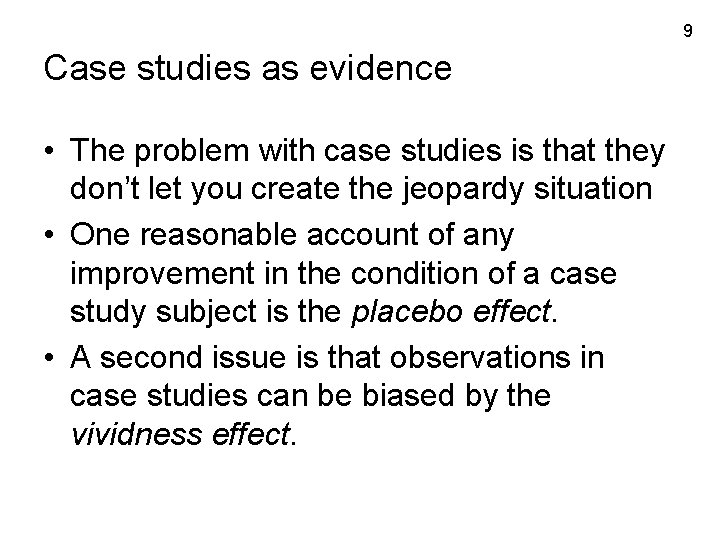 9

Case studies as evidence

• The problem with case studies is that they don't let you create the jeopardy situation
• One reasonable account of any improvement in the condition of a case study subject is the placebo effect.
• A second issue is that observations in case studies can be biased by the vividness effect.